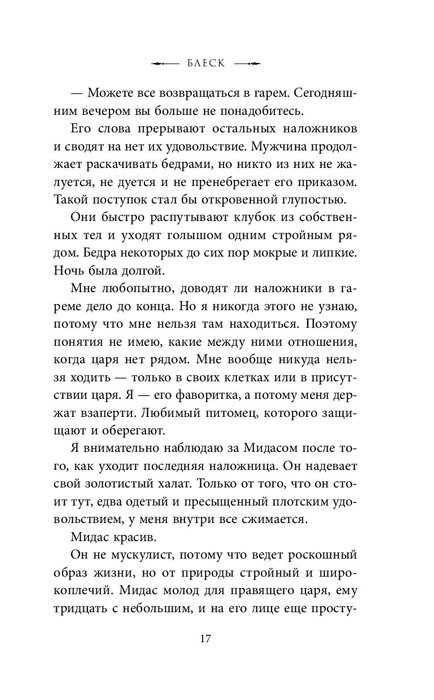 БЛЕСК

— Можете все возвращаться в гарем. Сегодняшним вечером вы больше не понадобитесь.

Его слова прерывают остальных наложников и сводят на нет их удовольствие. Мужчина продолжает раскачивать бедрами, но никто из них не жалуется, не дуется и не пренебрегает его приказом. Такой поступок стал бы откровенной глупостью.

Они быстро распутывают клубок из собственных тел и уходят голышом одним стройным рядом. Бедра некоторых до сих пор мокрые и липкие. Ночь была долгой.

Мне любопытно, доводят ли наложники в гареме дело до конца. Но я никогда этого не узнаю, потому что мне нельзя там находиться. Поэтому понятия не имею, какие между ними отношения, когда царя нет рядом. Мне вообще никуда нельзя ходить — только в своих клетках или в присутствии царя. Я — его фаворитка, а потому меня держат взаперти. Любимый питомец, которого защищают и оберегают.

Я внимательно наблюдаю за Мидасом после того, как уходит последняя наложница. Он надевает свой золотистый халат. Только от того, что он стоит тут, едва одетый и пресыщенный плотским удовольствием, у меня внутри все сжимается.

Мидас красив.

Он не мускулист, потому что ведет роскошный образ жизни, но от природы стройный и широкоплечий. Мидас молод для правящего царя, ему тридцать с небольшим, и на его лице еще просту-

17